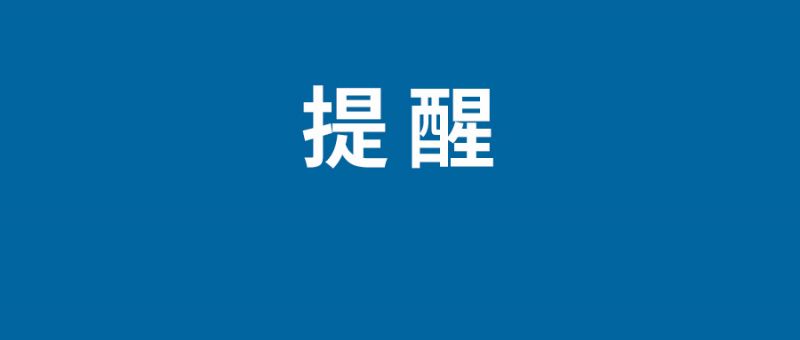 提 醒